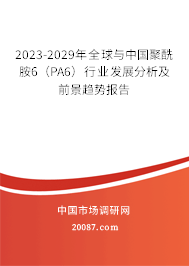 2023-2029年全球与中国聚酰胺6（PA6）行业发展分析及前景趋势报告

中国市场调研网

20087.com